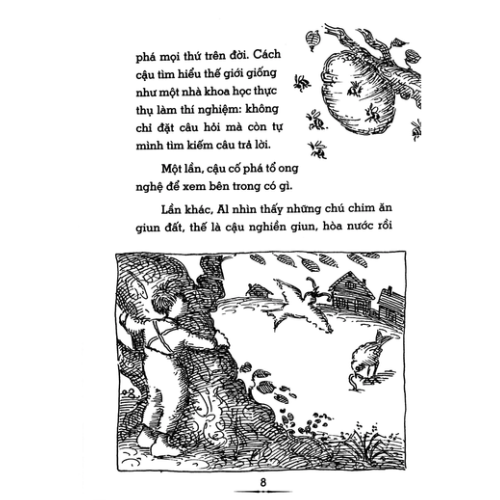 phá mọi thứ trên đời. Cách cậu tìm hiểu thế giới giống như một nhà khoa học thực thụ làm thí nghiệm: không chỉ đặt câu hỏi mà còn tự mình tìm kiếm câu trả lời.

Một lần, cậu cố phá tổ ong nghệ để xem bên trong có gì.

Lần khác, Al nhìn thấy những chú chim ăn giun đất, thế là cậu nghiền giun, hòa nước rồi

8